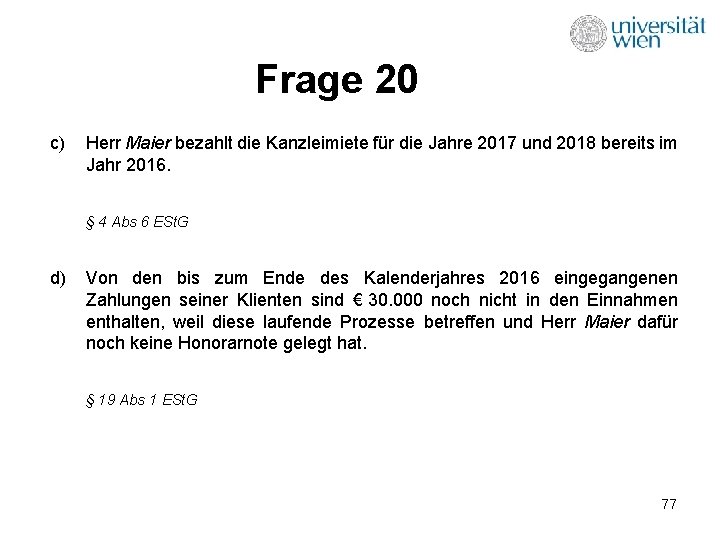 universität wien

Frage 20

c) Herr Maier bezahlt die Kanzleimiete für die Jahre 2017 und 2018 bereits im Jahr 2016.

§ 4 Abs 6 EStG

d) Von den bis zum Ende des Kalenderjahres 2016 eingegangenen Zahlungen seiner Klienten sind € 30.000 noch nicht in den Einnahmen enthalten, weil diese laufende Prozesse betreffen und Herr Maier dafür noch keine Honorarnote gelegt hat.

§ 19 Abs 1 EStG

77